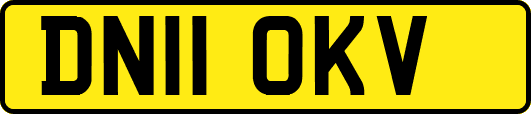 DN11 OKV